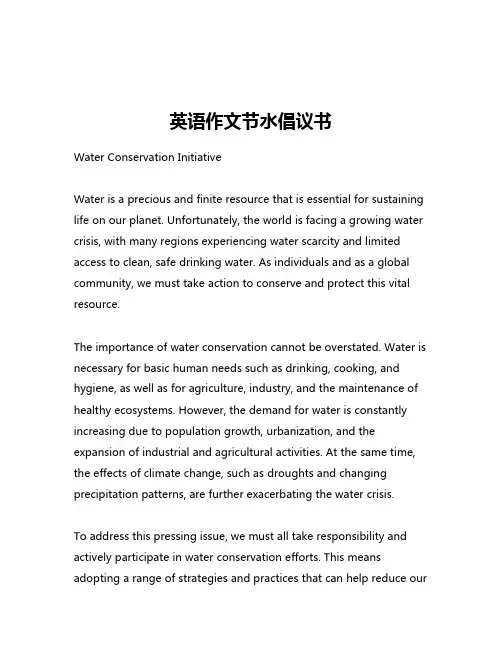 英语作文节水倡议书

Water Conservation Initiative

Water is a precious and finite resource that is essential for sustaining life on our planet. Unfortunately, the world is facing a growing water crisis, with many regions experiencing water scarcity and limited access to clean, safe drinking water. As individuals and as a global community, we must take action to conserve and protect this vital resource.

The importance of water conservation cannot be overstated. Water is necessary for basic human needs such as drinking, cooking, and hygiene, as well as for agriculture, industry, and the maintenance of healthy ecosystems. However, the demand for water is constantly increasing due to population growth, urbanization, and the expansion of industrial and agricultural activities. At the same time, the effects of climate change, such as droughts and changing precipitation patterns, are further exacerbating the water crisis.

To address this pressing issue, we must all take responsibility and actively participate in water conservation efforts. This means adopting a range of strategies and practices that can help reduce our